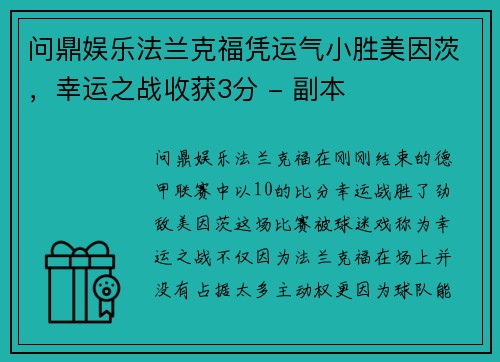 问鼎娱乐法兰克福凭运气小胜美因茨，幸运之战收获3分 - 副本

问鼎娱乐法兰克福在刚刚结束的德甲联赛中以10的比分幸运战胜了劲敌美因茨这场比赛被球迷戏称为幸运之战不仅因为法兰克福在场上并没有占据太多主动权更因为球队能